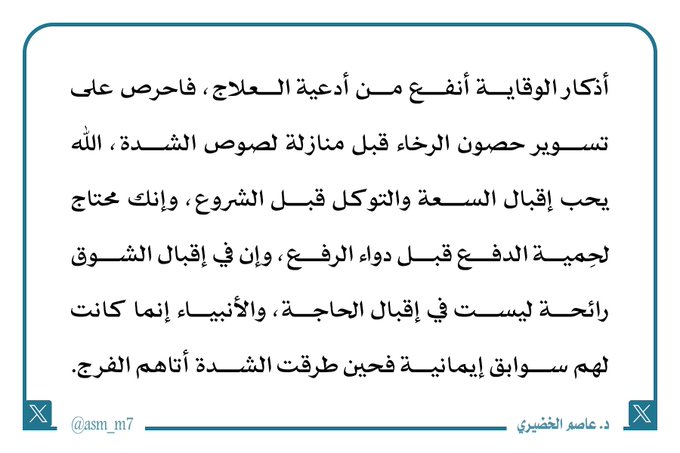 أذكار الوقاية أنفع من أدعية العلاج، فاحرص على تسوير حصون الرخاء قبل منازلة لصوص الشدة، الله يحب إقبال السعة والتوكل قبل الشروع، وإنك محتاج لحِمية الدفع قبل دواء الرفع، وإن في إقبال الشوق رائحة ليست في إقبال الحاجة، والأنبياء إنما كانت لهم سوابق إيمانية فحين طرقت الشدة أتاهم الفرج.

د. عاصم الخضيري

@asm_m7